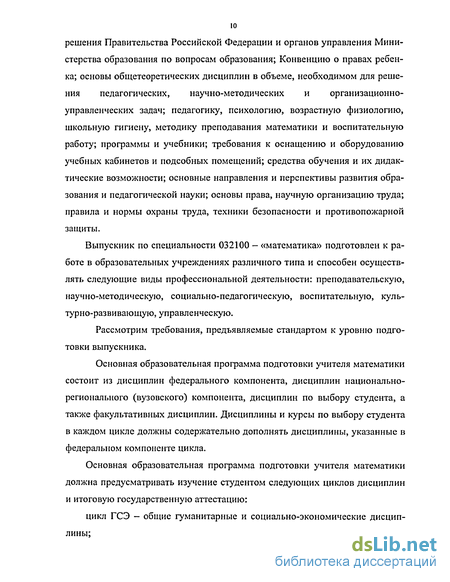 10

решения Правительства Российской Федерации и органов управления Министерства образования по вопросам образования; Конвенцию о правах ребенка; основы общетеоретических дисциплин в объеме, необходимом для решения педагогических, научно-методических и организационно-управленческих задач; педагогику, психологию, возрастную физиологию, школьную гигиену, методику преподавания математики и воспитательную работу; программы и учебники; требования к оснащению и оборудованию учебных кабинетов и подсобных помещений; средства обучения и их дидактические возможности; основные направления и перспективы развития образования и педагогической науки; основы права, научную организацию труда; правила и нормы охраны труда, техники безопасности и противопожарной защиты.

Выпускник по специальности 032100 – «математика» подготовлен к работе в образовательных учреждениях различного типа и способен осуществлять следующие виды профессиональной деятельности: преподавательскую, научно-методическую, социально-педагогическую, воспитательную, культурно-развивающую, управленческую.

Рассмотрим требования, предъявляемые стандартом к уровню подготовки выпускника.

Основная образовательная программа подготовки учителя математики состоит из дисциплин федерального компонента, дисциплин национально-регионального (вузовского) компонента, дисциплин по выбору студента, а также факультативных дисциплин. Дисциплины и курсы по выбору студента в каждом цикле должны содержательно дополнять дисциплины, указанные в федеральном компоненте цикла.

Основная образовательная программа подготовки учителя математики должна предусматривать изучение студентом следующих циклов дисциплин и итоговую государственную аттестацию:

цикл ГСЭ – общие гуманитарные и социально-экономические дисциплины;

dsLib.net
библиотека диссертаций